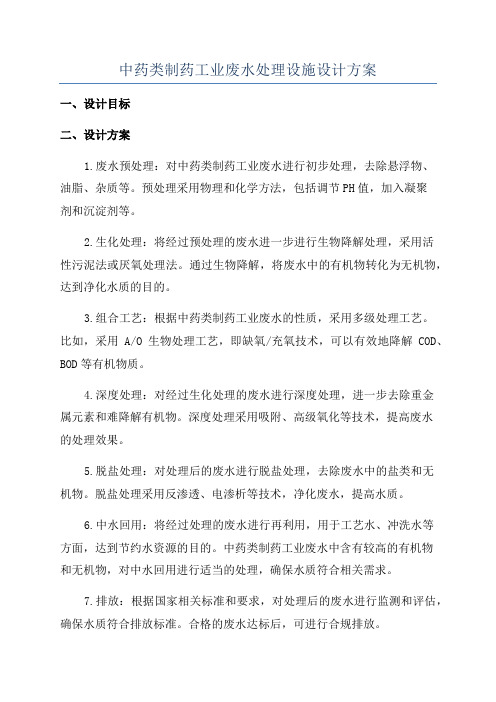 中药类制药工业废水处理设施设计方案

一、设计目标

二、设计方案

1.废水预处理：对中药类制药工业废水进行初步处理，去除悬浮物、油脂、杂质等。预处理采用物理和化学方法，包括调节PH值，加入凝聚剂和沉淀剂等。

2.生化处理：将经过预处理的废水进一步进行生物降解处理，采用活性污泥法或厌氧处理法。通过生物降解，将废水中的有机物转化为无机物，达到净化水质的目的。

3.组合工艺：根据中药类制药工业废水的性质，采用多级处理工艺。比如，采用 A/O 生物处理工艺，即缺氧/充氧技术，可以有效地降解 COD、BOD等有机物质。

4.深度处理：对经过生化处理的废水进行深度处理，进一步去除重金属元素和难降解有机物。深度处理采用吸附、高级氧化等技术，提高废水的处理效果。

5.脱盐处理：对处理后的废水进行脱盐处理，去除废水中的盐类和无机物。脱盐处理采用反渗透、电渗析等技术，净化废水，提高水质。

6.中水回用：将经过处理的废水进行再利用，用于工艺水、冲洗水等方面，达到节约水资源的目的。中药类制药工业废水中含有较高的有机物和无机物，对中水回用进行适当的处理，确保水质符合相关需求。

7.排放：根据国家相关标准和要求，对处理后的废水进行监测和评估，确保水质符合排放标准。合格的废水达标后，可进行合规排放。